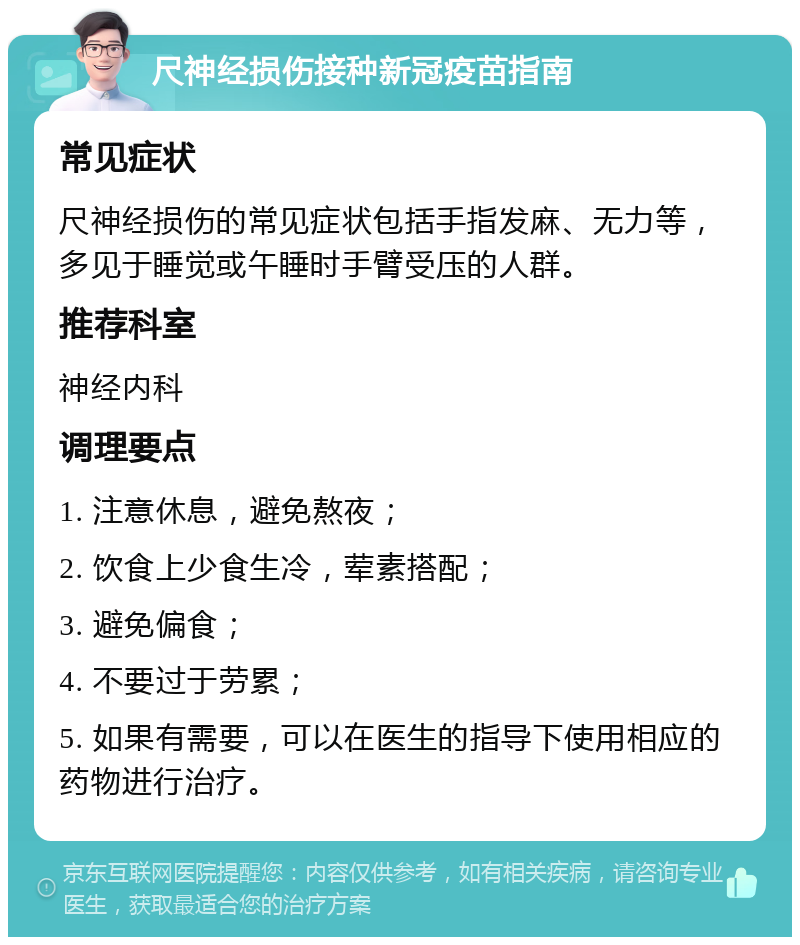 尺神经损伤接种新冠疫苗指南

常见症状

尺神经损伤的常见症状包括手指发麻、无力等，多见于睡觉或午睡时手臂受压的人群。

推荐科室

神经内科

调理要点

1. 注意休息，避免熬夜；

2. 饮食上少食生冷，荤素搭配；

3. 避免偏食；

4. 不要过于劳累；

5. 如果有需要，可以在医生的指导下使用相应的药物进行治疗。

京东互联网医院提醒您：内容仅供参考，如有相关疾病，请咨询专业医生，获取最适合您的治疗方案